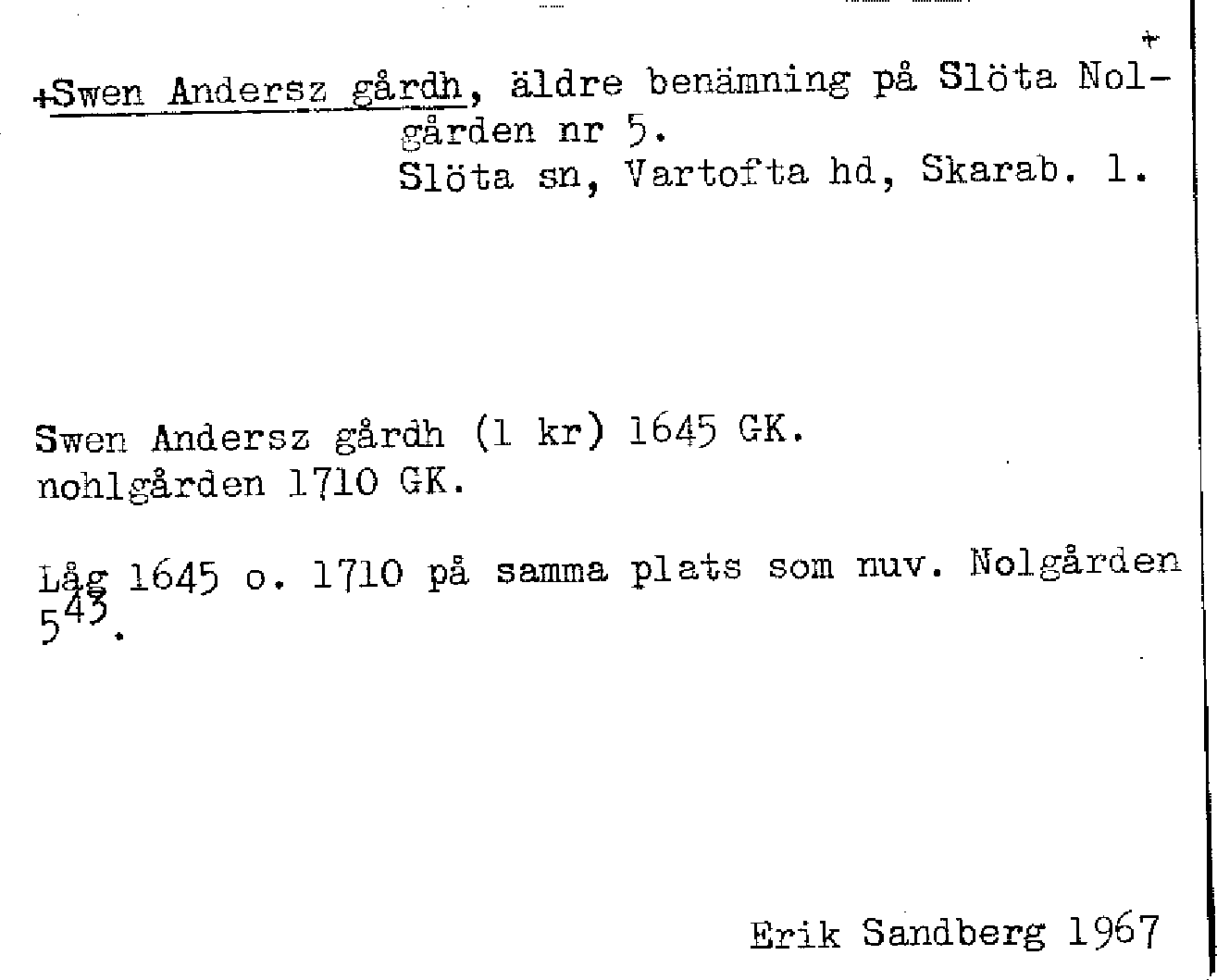 +

+Swen Andersz gårdh, äldre benämning på Slöta Nolgården nr 5.
Slöta sn, Vartofta hd, Skarab. l.

Swen Andersz gårdh (1 kr) 1645 GK.
nohlgården 1710 GK.

Låg 1645 o. 1710 på samma plats som nuv. Nolgården $5^{43}$.

Erik Sandberg 1967